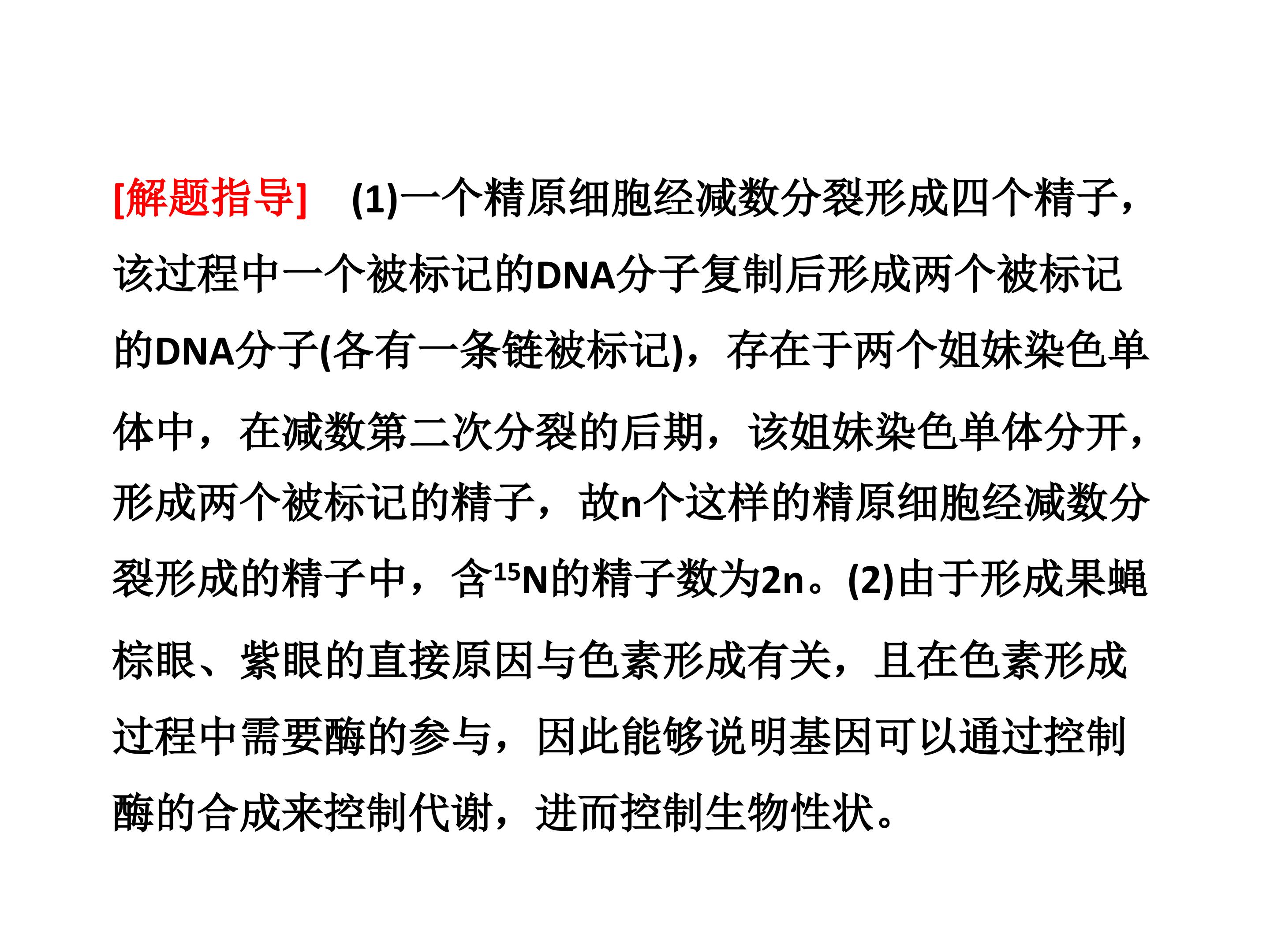 [解题指导] (1)一个精原细胞经减数分裂形成四个精子，该过程中一个被标记的DNA分子复制后形成两个被标记的DNA分子(各有一条链被标记)，存在于两个姐妹染色单体中，在减数第二次分裂的后期，该姐妹染色单体分开，形成两个被标记的精子，故n个这样的精原细胞经减数分裂形成的精子中，含$^{15}N$的精子数为2n。(2)由于形成果蝇棕眼、紫眼的直接原因与色素形成有关，且在色素形成过程中需要酶的参与，因此能够说明基因可以通过控制酶的合成来控制代谢，进而控制生物性状。